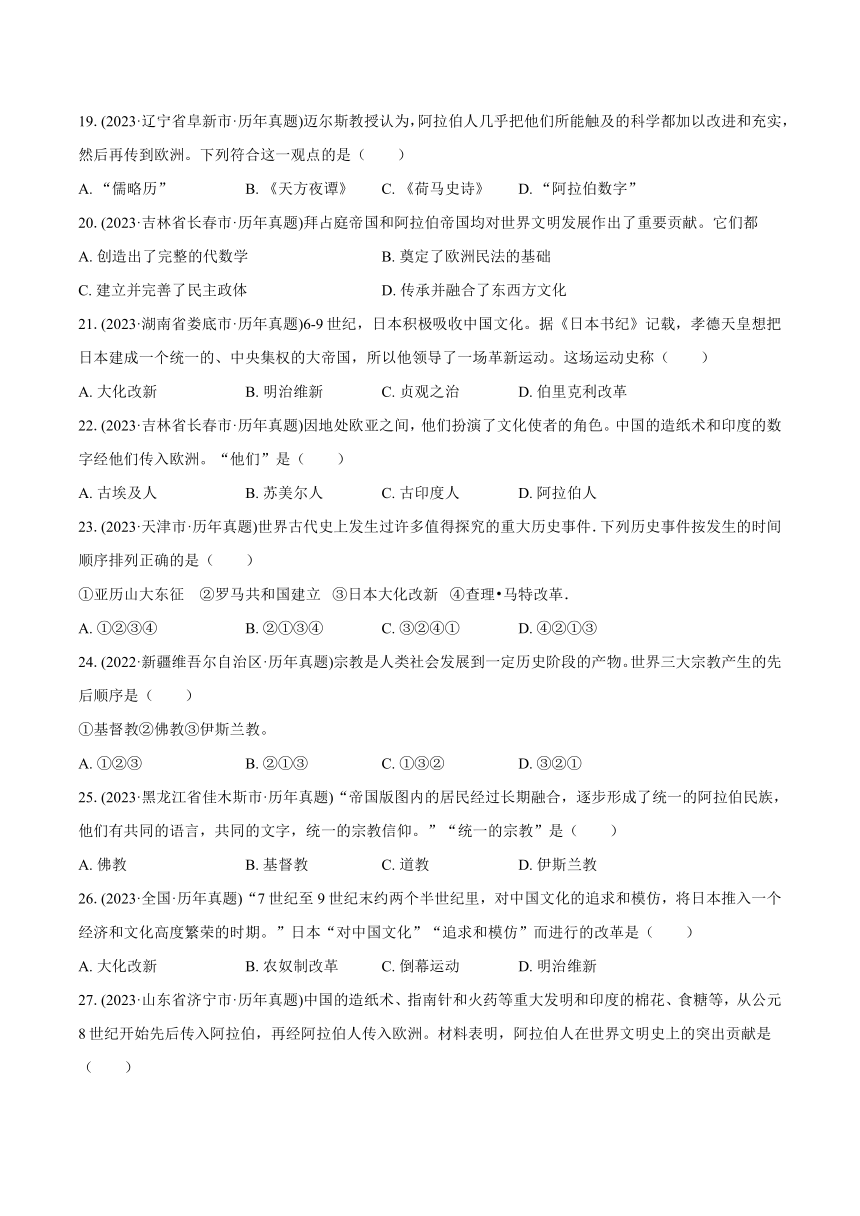 19. (2023·辽宁省阜新市·历年真题)迈尔斯教授认为，阿拉伯人几乎把他们所能触及的科学都加以改进和充实，然后再传到欧洲。下列符合这一观点的是（　　）

A. “儒略历”　　B. 《天方夜谭》　　C. 《荷马史诗》　　D. “阿拉伯数字”

20. (2023·吉林省长春市·历年真题)拜占庭帝国和阿拉伯帝国均对世界文明发展作出了重要贡献。它们都

A. 创造出了完整的代数学　　B. 奠定了欧洲民法的基础

C. 建立并完善了民主政体　　D. 传承并融合了东西方文化

21. (2023·湖南省娄底市·历年真题)6-9 世纪，日本积极吸收中国文化。据《日本书纪》记载，孝德天皇想把日本建成一个统一的、中央集权的大帝国，所以他领导了一场革新运动。这场运动史称（　　）

A. 大化改新　　B. 明治维新　　C. 贞观之治　　D. 伯里克利改革

22. (2023·吉林省长春市·历年真题)因地处欧亚之间，他们扮演了文化使者的角色。中国的造纸术和印度的数字经他们传入欧洲。“他们”是（　　）

A. 古埃及人　　B. 苏美尔人　　C. 古印度人　　D. 阿拉伯人

23. (2023·天津市·历年真题)世界古代史上发生过许多值得探究的重大历史事件. 下列历史事件按发生的时间顺序排列正确的是（　　）

①亚历山大东征　②罗马共和国建立　③日本大化改新　④查理•马特改革.

A. ①②③④　　B. ②①③④　　C. ③②④①　　D. ④②①③

24. (2022·新疆维吾尔自治区·历年真题)宗教是人类社会发展到一定历史阶段的产物。世界三大宗教产生的先后顺序是（　　）

①基督教②佛教③伊斯兰教。

A. ①②③　　B. ②①③　　C. ①③②　　D. ③②①

25. (2023·黑龙江省佳木斯市·历年真题)“帝国版图内的居民经过长期融合，逐步形成了统一的阿拉伯民族，他们有共同的语言，共同的文字，统一的宗教信仰。”“统一的宗教”是（　　）

A. 佛教　　B. 基督教　　C. 道教　　D. 伊斯兰教

26. (2023·全国·历年真题)“7 世纪至 9 世纪末约两个半世纪里，对中国文化的追求和模仿，将日本推入一个经济和文化高度繁荣的时期。”日本“对中国文化”“追求和模仿”而进行的改革是（　　）

A. 大化改新　　B. 农奴制改革　　C. 倒幕运动　　D. 明治维新

27. (2023·山东省济宁市·历年真题)中国的造纸术、指南针和火药等重大发明和印度的棉花、食糖等，从公元 8 世纪开始先后传入阿拉伯，再经阿拉伯人传入欧洲。材料表明，阿拉伯人在世界文明史上的突出贡献是（　　）